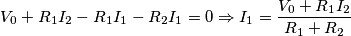 $V_0 + R_1 I_2 - R_1 I_1 - R_2 I_1 = 0 \Rightarrow I_1 = \frac{V_0 + R_1 I_2}{R_1 + R_2}$